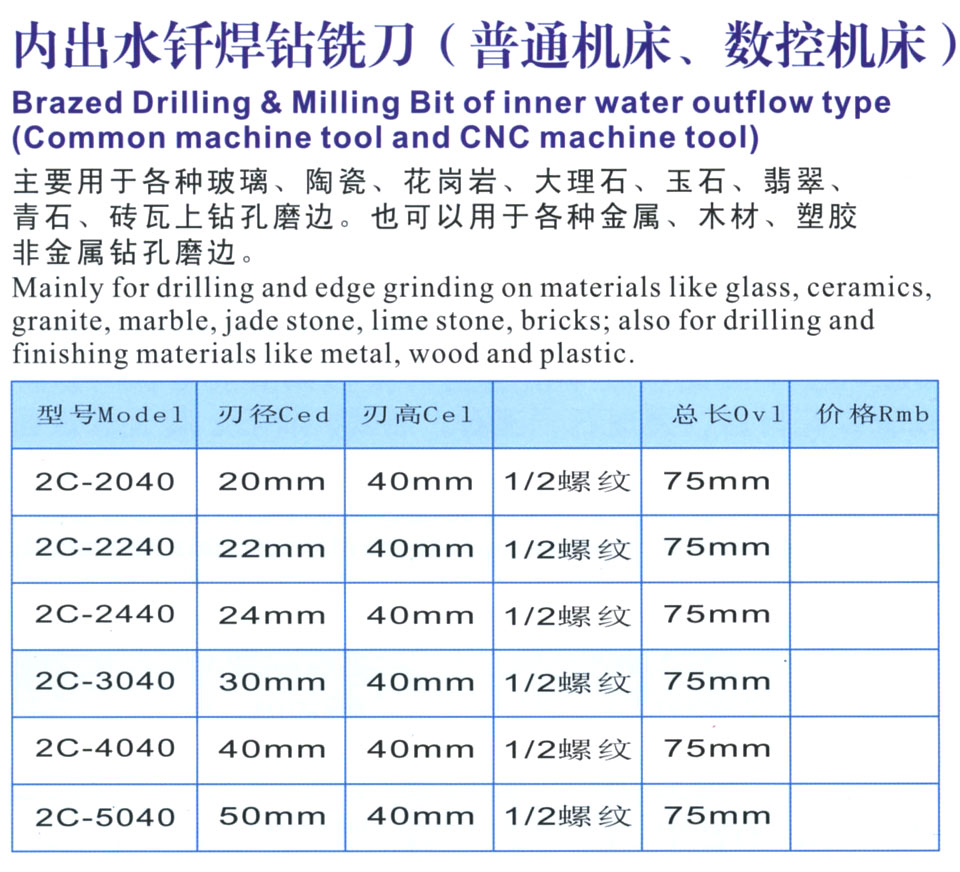 内出水钎焊钻铣刀（普通机床、数控机床）

Brazed Drilling & Milling Bit of inner water outflow type (Common machine tool and CNC machine tool)

主要用于各种玻璃、陶瓷、花岗岩、大理石、玉石、翡翠、青石、砖瓦上钻孔磨边。也可以用于各种金属、木材、塑胶非金属钻孔磨边。

Mainly for drilling and edge grinding on materials like glass, ceramics, granite, marble, jade stone, lime stone, bricks; also for drilling and finishing materials like metal, wood and plastic.

| 型号Model | 刃径Ced | 刃高Cel |  | 总长Ovl | 价格Rmb |
|---|---|---|---|---|---|
| 2C-2040 | 20mm | 40mm | 1/2螺纹 | 75mm |  |
| 2C-2240 | 22mm | 40mm | 1/2螺纹 | 75mm |  |
| 2C-2440 | 24mm | 40mm | 1/2螺纹 | 75mm |  |
| 2C-3040 | 30mm | 40mm | 1/2螺纹 | 75mm |  |
| 2C-4040 | 40mm | 40mm | 1/2螺纹 | 75mm |  |
| 2C-5040 | 50mm | 40mm | 1/2螺纹 | 75mm |  |